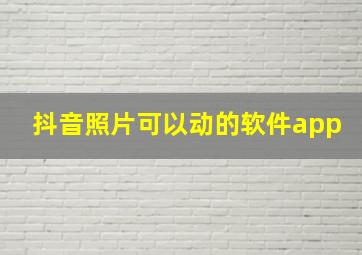 抖音照片可以动的软件app